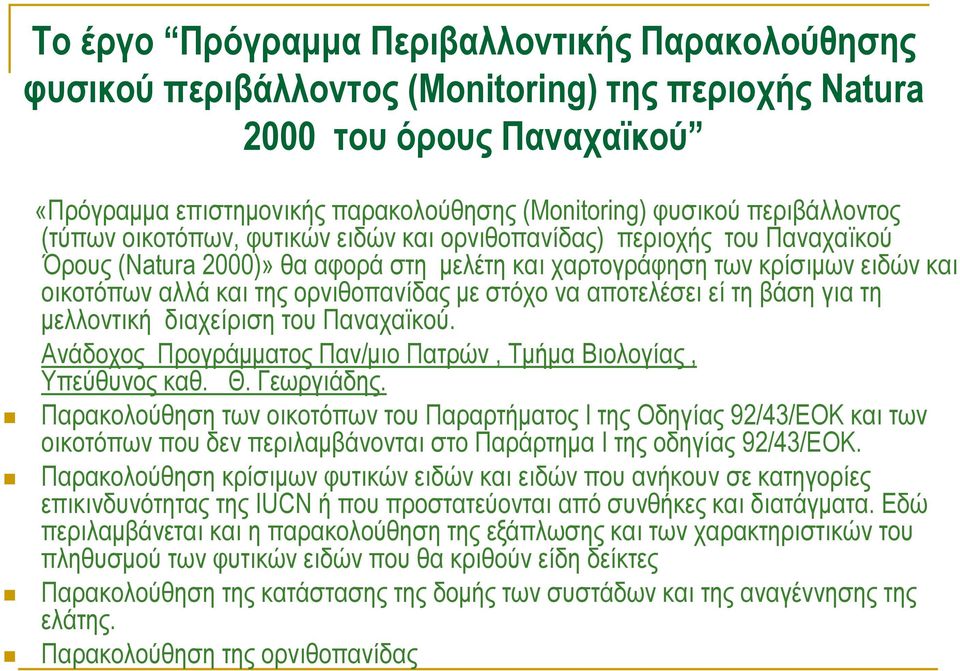 Το έργο “Πρόγραμμα Περιβαλλοντικής Παρακολούθησης φυσικού περιβάλλοντος (Monitoring) της περιοχής Natura 2000 του όρους Παναχαϊκού”

«Πρόγραμμα επιστημονικής παρακολούθησης (Monitoring) φυσικού περιβάλλοντος (τύπων οικοτόπων, φυτικών ειδών και ορνιθοπανίδας) περιοχής του Παναχαϊκού Όρους (Natura 2000)» θα αφορά στη μελέτη και χαρτογράφηση των κρίσιμων ειδών και οικοτόπων αλλά και της ορνιθοπανίδας με στόχο να αποτελέσει εί τη βάση για τη μελλοντική διαχείριση του Παναχαϊκού.

Ανάδοχος Προγράμματος Παν/μιο Πατρών , Τμήμα Βιολογίας , Υπεύθυνος καθ. Θ. Γεωργιάδης.

Παρακολούθηση των οικοτόπων του Παραρτήματος Ι της Οδηγίας 92/43/ΕΟΚ και των οικοτόπων που δεν περιλαμβάνονται στο Παράρτημα Ι της οδηγίας 92/43/ΕΟΚ.

Παρακολούθηση κρίσιμων φυτικών ειδών και ειδών που ανήκουν σε κατηγορίες επικινδυνότητας της IUCN ή που προστατεύονται από συνθήκες και διατάγματα. Εδώ περιλαμβάνεται και η παρακολούθηση της εξάπλωσης και των χαρακτηριστικών του πληθυσμού των φυτικών ειδών που θα κριθούν είδη δείκτες

Παρακολούθηση της κατάστασης της δομής των συστάδων και της αναγέννησης της ελάτης.

Παρακολούθηση της ορνιθοπανίδας